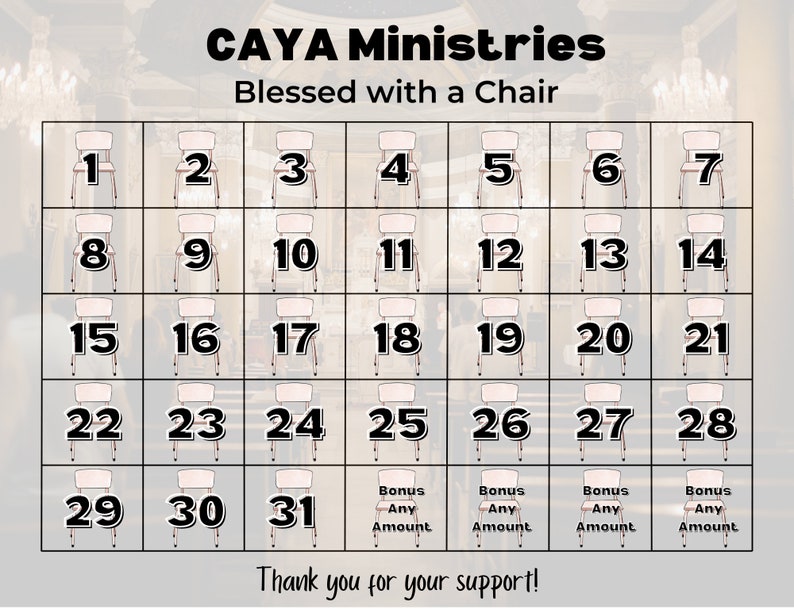 CAYA Ministries

Blessed with a Chair

| 1 | 2 | 3 | 4 | 5 | 6 | 7 |
|---|---|---|---|---|---|---|
| 8 | 9 | 10 | 11 | 12 | 13 | 14 |
| 15 | 16 | 17 | 18 | 19 | 20 | 21 |
| 22 | 23 | 24 | 25 | 26 | 27 | 28 |
| 29 | 30 | 31 | Bonus Any Amount | Bonus Any Amount | Bonus Any Amount | Bonus Any Amount |

Thank you for your support!